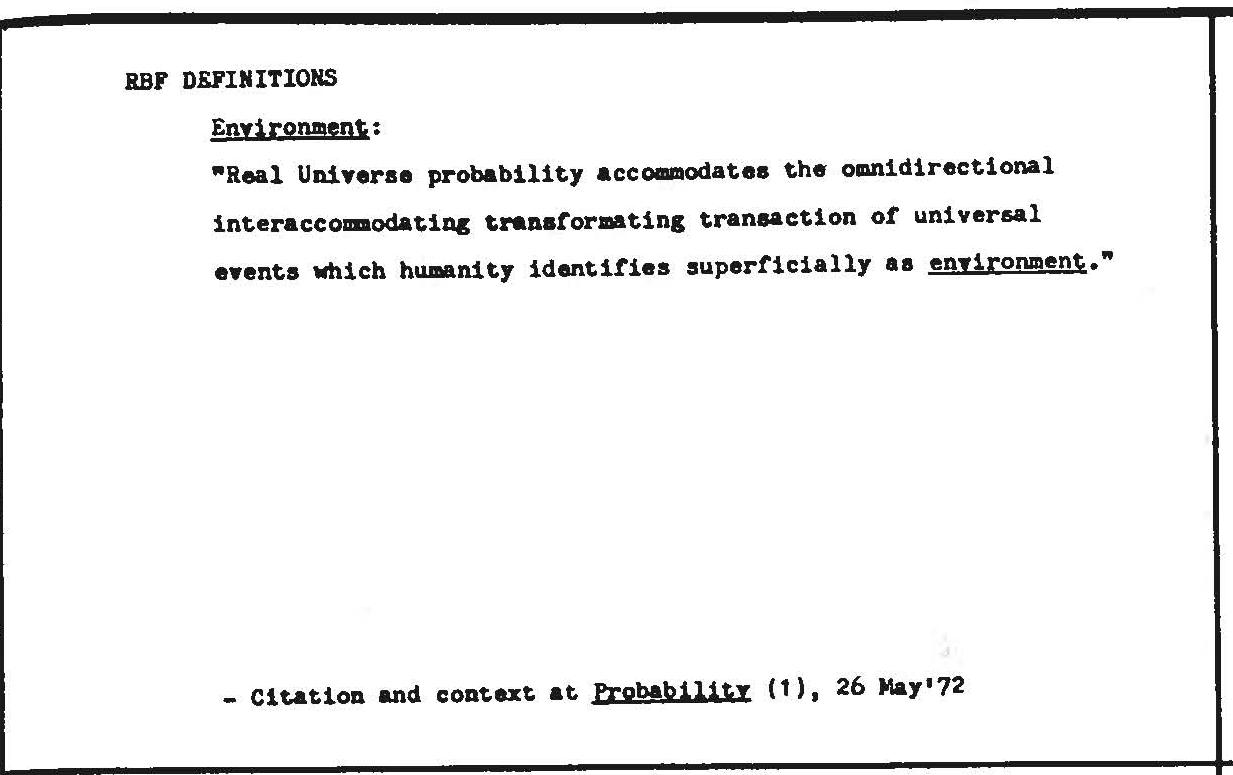 RBF DEFINITIONS

Environment:

"Real Universe probability accommodates the omnidirectional interaccommodating transformating transaction of universal events which humanity identifies superficially as environment."

- Citation and context at Probability (1), 26 May'72